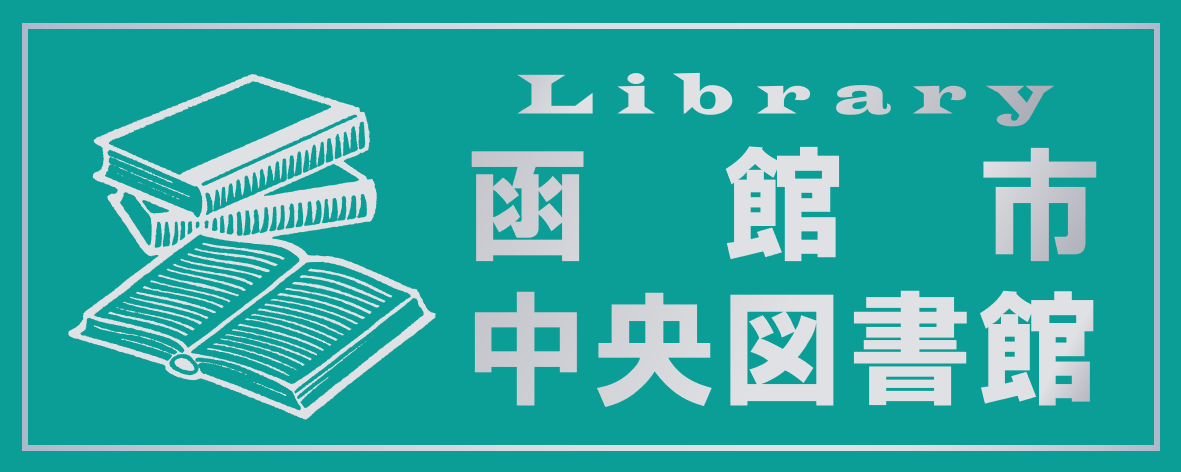 Library
函館市
中央図書館